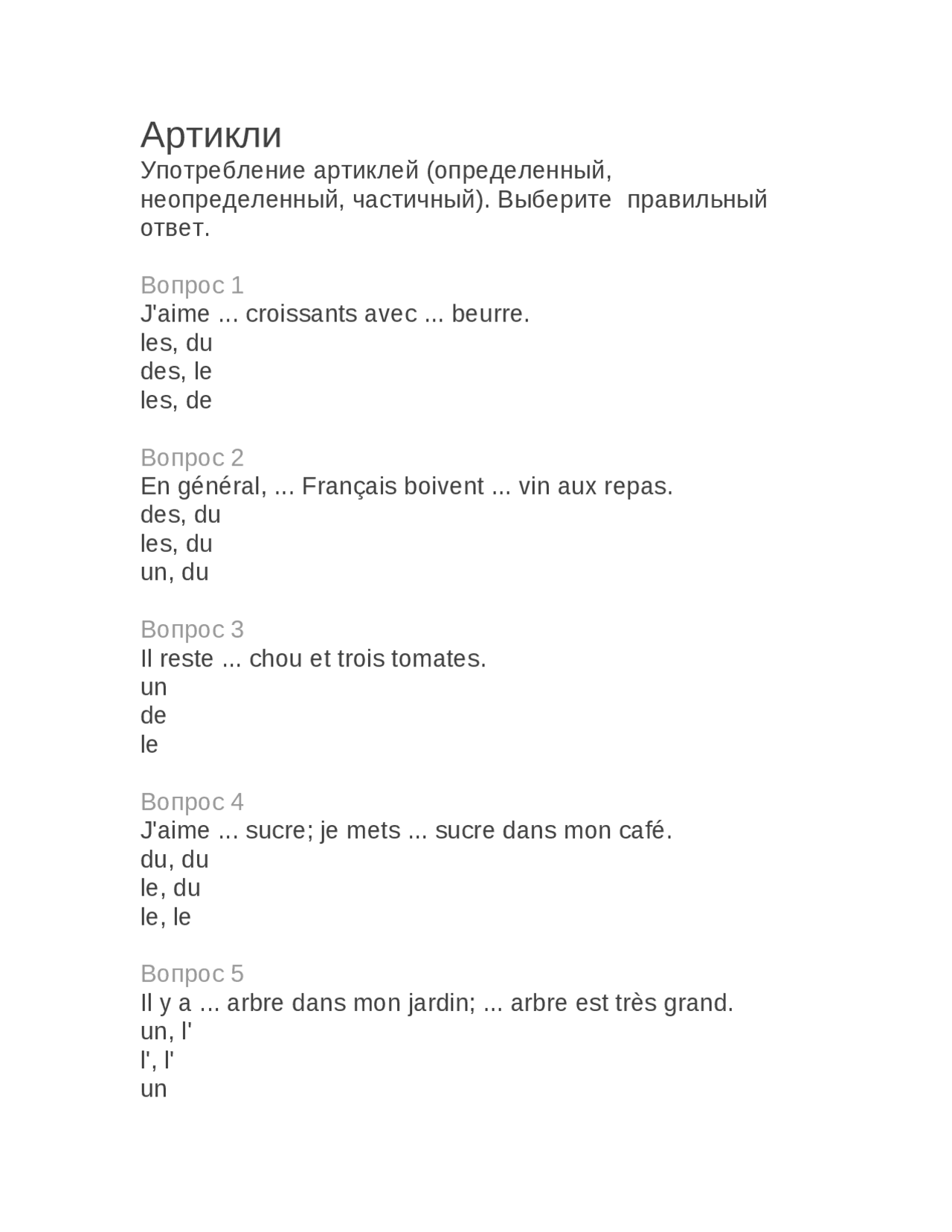 Артикли
Употребление артиклей (определенный, неопределенный, частичный). Выберите правильный ответ.

Вопрос 1
J'aime ... croissants avec ... beurre.
les, du
des, le
les, de

Вопрос 2
En général, ... Français boivent ... vin aux repas.
des, du
les, du
un, du

Вопрос 3
Il reste ... chou et trois tomates.
un
de
le

Вопрос 4
J'aime ... sucre; je mets ... sucre dans mon café.
du, du
le, du
le, le

Вопрос 5
Il y a ... arbre dans mon jardin; ... arbre est très grand.
un, l'
l', l'
un